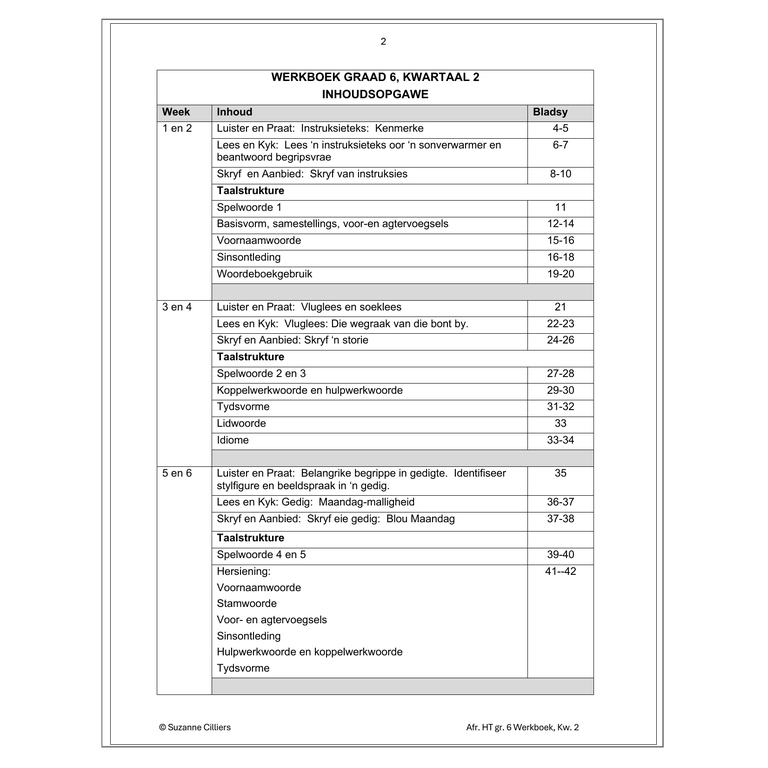 2

WERKBOEK GRAAD 6, KWARTAAL 2
INHOUDSOPGAWE

| Week | Inhoud | Bladsy |
|---|---|---|
| 1 en 2 | Luister en Praat: Instruksieteks: Kenmerke | 4-5 |
| | Lees en Kyk: Lees 'n instruksieteks oor 'n sonverwarmer en beantwoord begripsvrae | 6-7 |
| | Skryf en Aanbied: Skryf van instruksies | 8-10 |
| | **Taalstrukture** | |
| | Spelwoorde 1 | 11 |
| | Basisvorm, samestellings, voor-en agtervoegsels | 12-14 |
| | Voornaamwoorde | 15-16 |
| | Sinsontleding | 16-18 |
| | Woordeboekgebruik | 19-20 |
| | | |
| 3 en 4 | Luister en Praat: Vluglees en soeklees | 21 |
| | Lees en Kyk: Vluglees: Die wegraak van die bont by. | 22-23 |
| | Skryf en Aanbied: Skryf 'n storie | 24-26 |
| | **Taalstrukture** | |
| | Spelwoorde 2 en 3 | 27-28 |
| | Koppelwerkwoorde en hulpwerkwoorde | 29-30 |
| | Tydsvorme | 31-32 |
| | Lidwoorde | 33 |
| | Idiome | 33-34 |
| | | |
| 5 en 6 | Luister en Praat: Belangrike begrippe in gedigte. Identifiseer stylfigure en beeldspraak in 'n gedig. | 35 |
| | Lees en Kyk: Gedig: Maandag-malligheid | 36-37 |
| | Skryf en Aanbied: Skryf eie gedig: Blou Maandag | 37-38 |
| | **Taalstrukture** | |
| | Spelwoorde 4 en 5 | 39-40 |
| | Hersiening: Voornaamwoorde Stamwoorde Voor- en agtervoegsels Sinsontleding Hulpwerkwoorde en koppelwerkwoorde Tydsvorme | 41--42 |
| | | |

© Suzanne Cilliers

Afr. HT gr. 6 Werkboek, Kw. 2